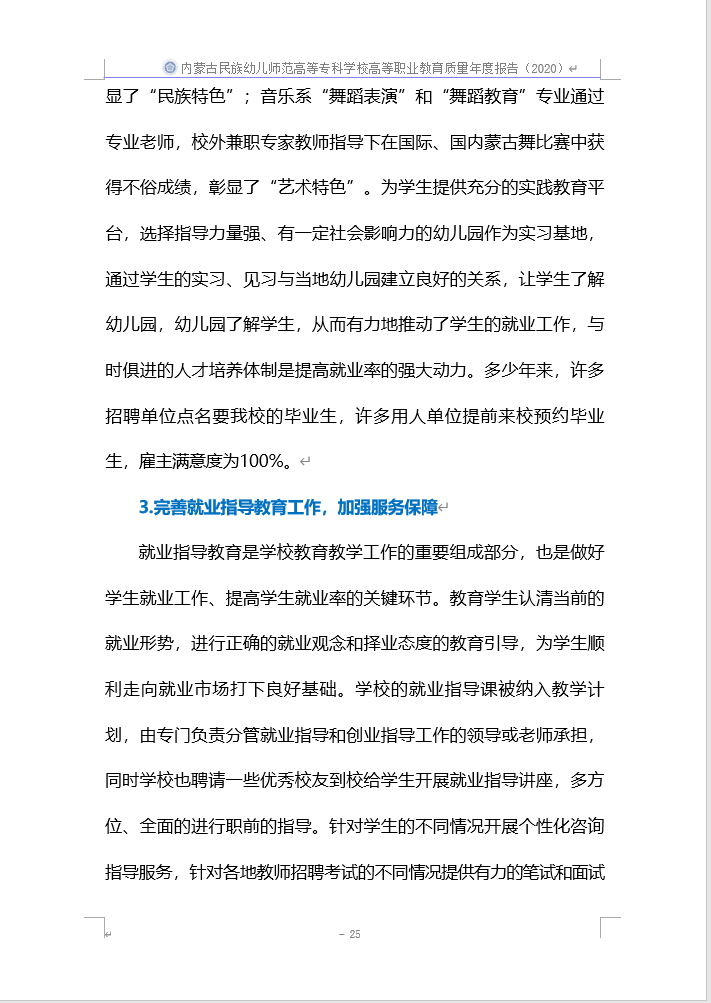 内蒙古民族幼儿师范高等专科学校高等职业教育质量年度报告（2020）

显了“民族特色”；音乐系“舞蹈表演”和“舞蹈教育”专业通过专业老师，校外兼职专家教师指导下在国际、国内蒙古舞比赛中获得不俗成绩，彰显了“艺术特色”。为学生提供充分的实践教育平台，选择指导力量强、有一定社会影响力的幼儿园作为实习基地，通过学生的实习、见习与当地幼儿园建立良好的关系，让学生了解幼儿园，幼儿园了解学生，从而有力地推动了学生的就业工作，与时俱进的人才培养体制是提高就业率的强大动力。多少年来，许多招聘单位点名要我校的毕业生，许多用人单位提前来校预约毕业生，雇主满意度为100%。

3.完善就业指导教育工作，加强服务保障

就业指导教育是学校教育教学工作的重要组成部分，也是做好学生就业工作、提高学生就业率的关键环节。教育学生认清当前的就业形势，进行正确的就业观念和择业态度的教育引导，为学生顺利走向就业市场打下良好基础。学校的就业指导课被纳入教学计划，由专门负责分管就业指导和创业指导工作的领导或老师承担，同时学校也聘请一些优秀校友到校给学生开展就业指导讲座，多方位、全面的进行职前的指导。针对学生的不同情况开展个性化咨询指导服务，针对各地教师招聘考试的不同情况提供有力的笔试和面试

- 25